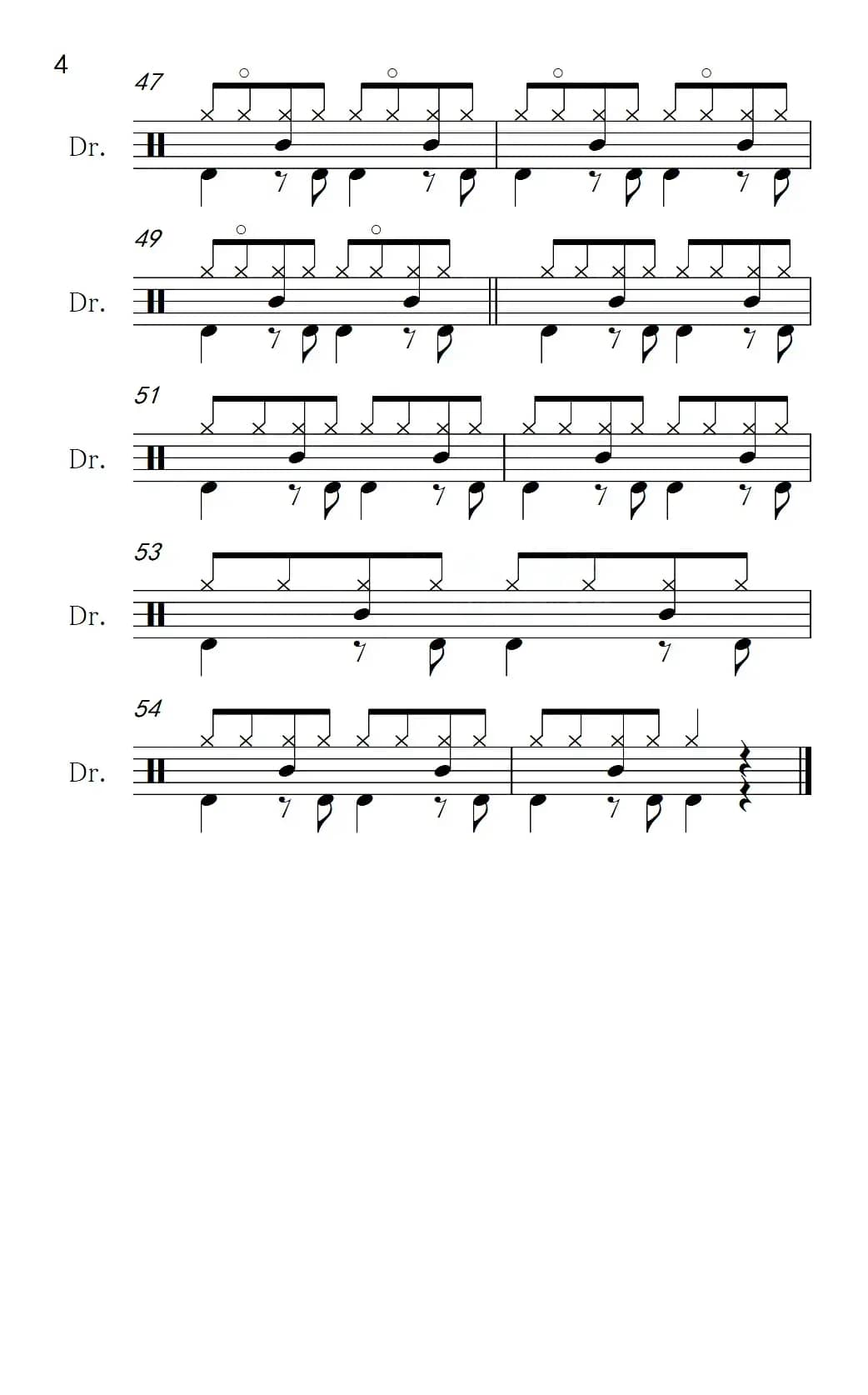 4

47

Dr.

49

Dr.

51

Dr.

53

Dr.

54

Dr.